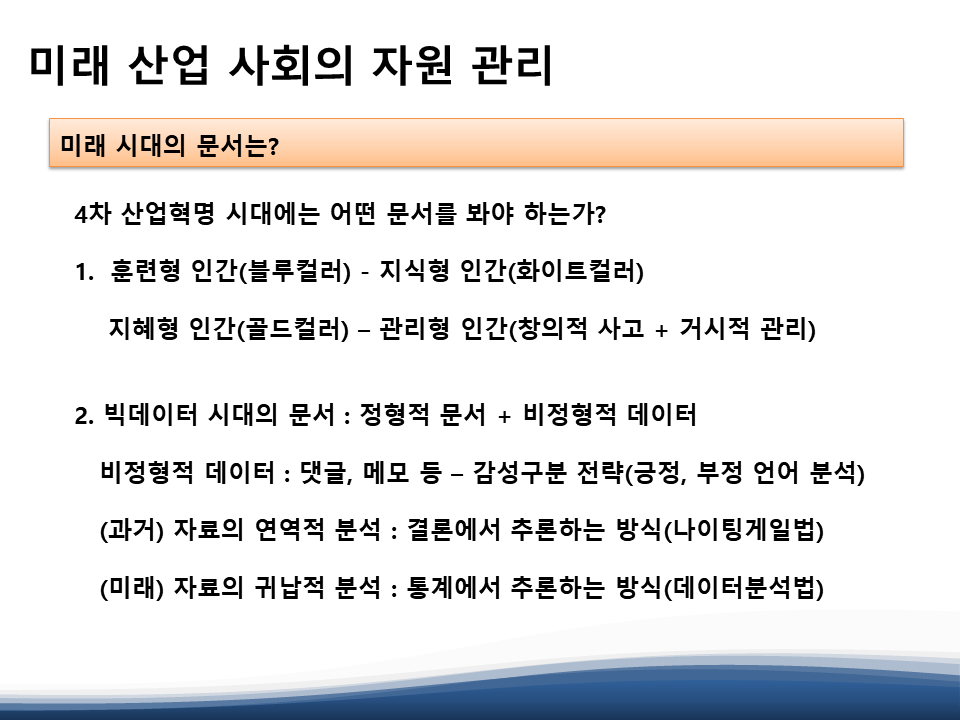 미래 산업 사회의 자원 관리

미래 시대의 문서는?

4차 산업혁명 시대에는 어떤 문서를 봐야 하는가?

1. 훈련형 인간(블루컬러) - 지식형 인간(화이트컬러)

지혜형 인간(골드컬러) – 관리형 인간(창의적 사고 + 거시적 관리)

2. 빅데이터 시대의 문서 : 정형적 문서 + 비정형적 데이터

비정형적 데이터 : 댓글, 메모 등 – 감성구분 전략(긍정, 부정 언어 분석)

(과거) 자료의 연역적 분석 : 결론에서 추론하는 방식(나이팅게일법)

(미래) 자료의 귀납적 분석 : 통계에서 추론하는 방식(데이터분석법)